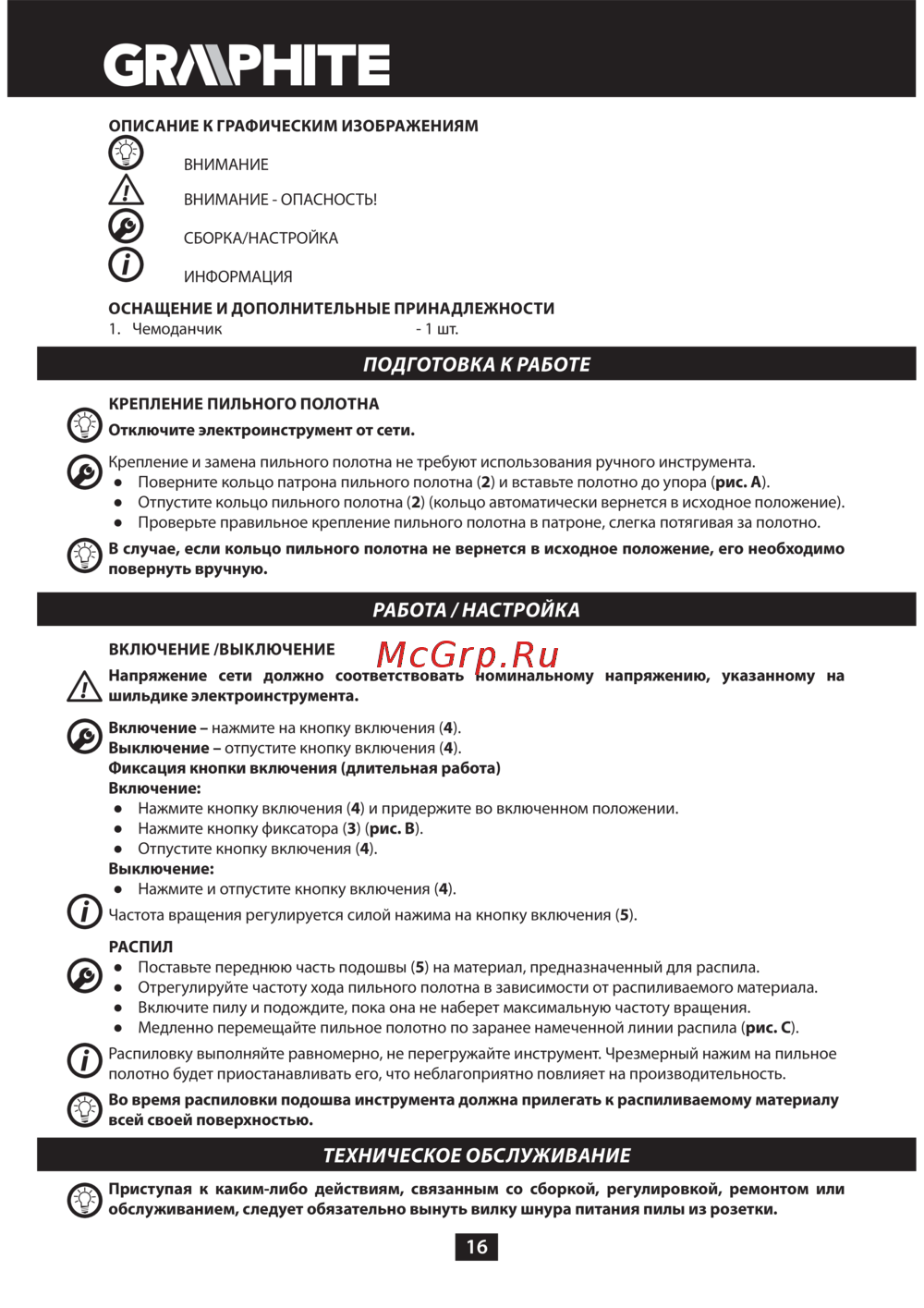 GRAPHITE

ОПИСАНИЕ К ГРАФИЧЕСКИМ ИЗОБРАЖЕНИЯМ

ВНИМАНИЕ

ВНИМАНИЕ - ОПАСНОСТЬ!

СБОРКА/НАСТРОЙКА

ИНФОРМАЦИЯ

ОСНАЩЕНИЕ И ДОПОЛНИТЕЛЬНЫЕ ПРИНАДЛЕЖНОСТИ
1. Чемоданчик - 1 шт.

ПОДГОТОВКА К РАБОТЕ

КРЕПЛЕНИЕ ПИЛЬНОГО ПОЛОТНА
Отключите электроинструмент от сети.

Крепление и замена пильного полотна не требуют использования ручного инструмента.
● Поверните кольцо патрона пильного полотна (2) и вставьте полотно до упора (рис. A).
● Отпустите кольцо пильного полотна (2) (кольцо автоматически вернется в исходное положение).
● Проверьте правильное крепление пильного полотна в патроне, слегка потягивая за полотно.

В случае, если кольцо пильного полотна не вернется в исходное положение, его необходимо повернуть вручную.

РАБОТА / НАСТРОЙКА

ВКЛЮЧЕНИЕ /ВЫКЛЮЧЕНИЕ

McGrp.Ru

Напряжение сети должно соответствовать номинальному напряжению, указанному на шильдике электроинструмента.

Включение – нажмите на кнопку включения (4).
Выключение – отпустите кнопку включения (4).
Фиксация кнопки включения (длительная работа)
Включение:
● Нажмите кнопку включения (4) и придержите во включенном положении.
● Нажмите кнопку фиксатора (3) (рис. B).
● Отпустите кнопку включения (4).
Выключение:
● Нажмите и отпустите кнопку включения (4).

Частота вращения регулируется силой нажима на кнопку включения (5).

РАСПИЛ
● Поставьте переднюю часть подошвы (5) на материал, предназначенный для распила.
● Отрегулируйте частоту хода пильного полотна в зависимости от распиливаемого материала.
● Включите пилу и подождите, пока она не наберет максимальную частоту вращения.
● Медленно перемещайте пильное полотно по заранее намеченной линии распила (рис. C).

Распиловку выполняйте равномерно, не перегружайте инструмент. Чрезмерный нажим на пильное полотно будет приостанавливать его, что неблагоприятно повлияет на производительность.

Во время распиловки подошва инструмента должна прилегать к распиливаемому материалу всей своей поверхностью.

ТЕХНИЧЕСКОЕ ОБСЛУЖИВАНИЕ

Приступая к каким-либо действиям, связанным со сборкой, регулировкой, ремонтом или обслуживанием, следует обязательно вынуть вилку шнура питания пилы из розетки.

16